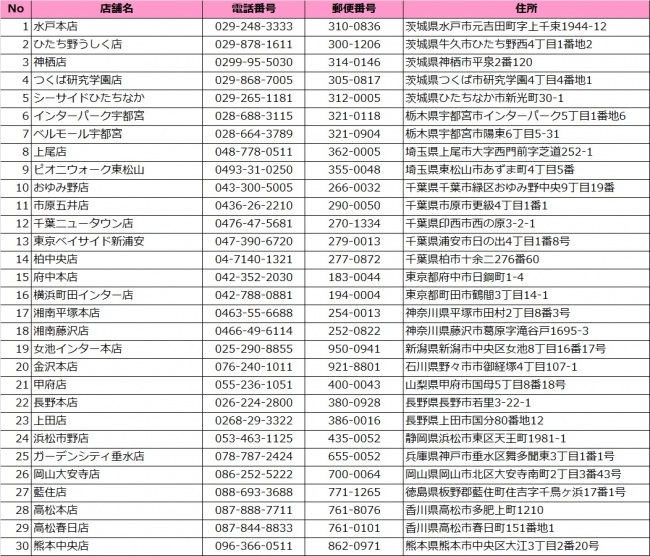 | No | 店舗名 | 電話番号 | 郵便番号 | 住所 |
|---|---|---|---|---|
| 1 | 水戸本店 | 029-248-3333 | 310-0836 | 茨城県水戸市元吉田町字上千束1944-12 |
| 2 | ひたち野うしく店 | 029-878-1611 | 300-1206 | 茨城県牛久市ひたち野西4丁目1番地2 |
| 3 | 神栖店 | 0299-95-5030 | 314-0146 | 茨城県神栖市平泉2番120 |
| 4 | つくば研究学園店 | 029-868-7005 | 305-0817 | 茨城県つくば市研究学園4丁目4番地1 |
| 5 | シーサイドひたちなか | 029-265-1181 | 312-0005 | 茨城県ひたちなか市新光町30-1 |
| 6 | インターパーク宇都宮 | 028-688-3115 | 321-0118 | 栃木県宇都宮市インターパーク5丁目1番地6 |
| 7 | ベルモール宇都宮 | 028-664-3789 | 321-0904 | 栃木県宇都宮市陽東6丁目5-31 |
| 8 | 上尾店 | 048-778-0511 | 362-0005 | 埼玉県上尾市大字西門前字芝道252-1 |
| 9 | ピオニウォーク東松山 | 0493-31-0250 | 355-0048 | 埼玉県東松山市あずま町4丁目5番 |
| 10 | おゆみ野店 | 043-300-5005 | 266-0032 | 千葉県千葉市緑区おゆみ野中央9丁目19番 |
| 11 | 市原五井店 | 0436-26-2210 | 290-0050 | 千葉県市原市更級4丁目1番1 |
| 12 | 千葉ニュータウン店 | 0476-47-5681 | 270-1334 | 千葉県印西市西の原3-2-1 |
| 13 | 東京ベイサイド新浦安 | 047-390-6720 | 279-0013 | 千葉県浦安市日の出4丁目1番8号 |
| 14 | 柏中央店 | 04-7140-1321 | 277-0872 | 千葉県柏市十余二276番60 |
| 15 | 府中本店 | 042-352-2030 | 183-0044 | 東京都府中市日鋼町1-4 |
| 16 | 横浜町田インター店 | 042-788-0881 | 194-0004 | 東京都町田市鶴間3丁目14-1 |
| 17 | 湘南平塚本店 | 0463-55-6688 | 254-0013 | 神奈川県平塚市田村2丁目8番3号 |
| 18 | 湘南藤沢店 | 0466-49-6114 | 252-0822 | 神奈川県藤沢市葛原字滝谷戸1695-3 |
| 19 | 女池インター本店 | 025-290-8855 | 950-0941 | 新潟県新潟市中央区女池8丁目16番17号 |
| 20 | 金沢本店 | 076-240-1011 | 921-8801 | 石川県野々市市御経塚4丁目107-1 |
| 21 | 甲府店 | 055-236-1051 | 400-0043 | 山梨県甲府市国母5丁目8番18号 |
| 22 | 長野本店 | 026-224-2800 | 380-0928 | 長野県長野市若里3-22-1 |
| 23 | 上田店 | 0268-29-3322 | 386-0016 | 長野県上田市国分80番地12 |
| 24 | 浜松市野店 | 053-463-1125 | 435-0052 | 静岡県浜松市東区天王町1981-1 |
| 25 | ガーデンシティ垂水店 | 078-787-2424 | 655-0052 | 兵庫県神戸市垂水区舞多聞東3丁目1番1号 |
| 26 | 岡山大安寺店 | 086-252-5222 | 700-0064 | 岡山県岡山市北区大安寺南町2丁目3番43号 |
| 27 | 藍住店 | 088-693-3688 | 771-1265 | 徳島県板野郡藍住町住吉字千鳥ヶ浜17番1号 |
| 28 | 高松本店 | 087-888-7711 | 761-8076 | 香川県高松市多肥上町1210 |
| 29 | 高松春日店 | 087-844-8833 | 761-0101 | 香川県高松市春日町151番地1 |
| 30 | 熊本中央店 | 096-366-0511 | 862-0971 | 熊本県熊本市中央区大江3丁目2番20号 |